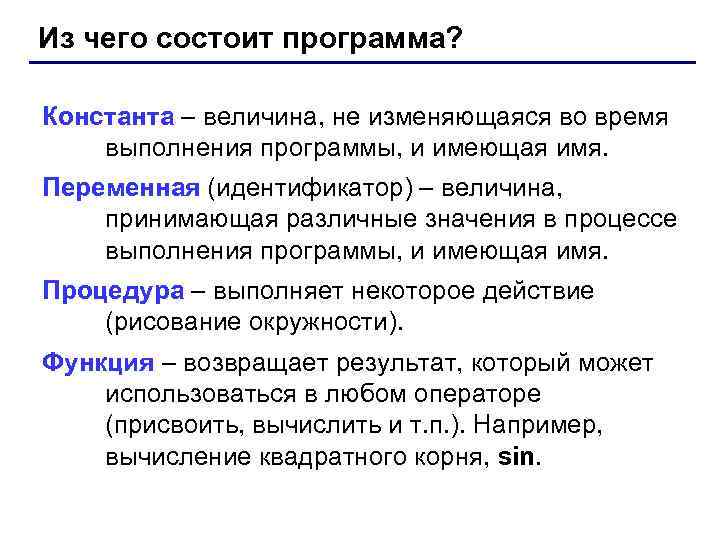 Из чего состоит программа?

Константа – величина, не изменяющаяся во время выполнения программы, и имеющая имя.

Переменная (идентификатор) – величина, принимающая различные значения в процессе выполнения программы, и имеющая имя.

Процедура – выполняет некоторое действие (рисование окружности).

Функция – возвращает результат, который может использоваться в любом операторе (присвоить, вычислить и т.п.). Например, вычисление квадратного корня, sin.